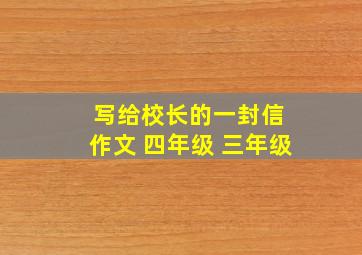 写给校长的一封信
作文 四年级 三年级